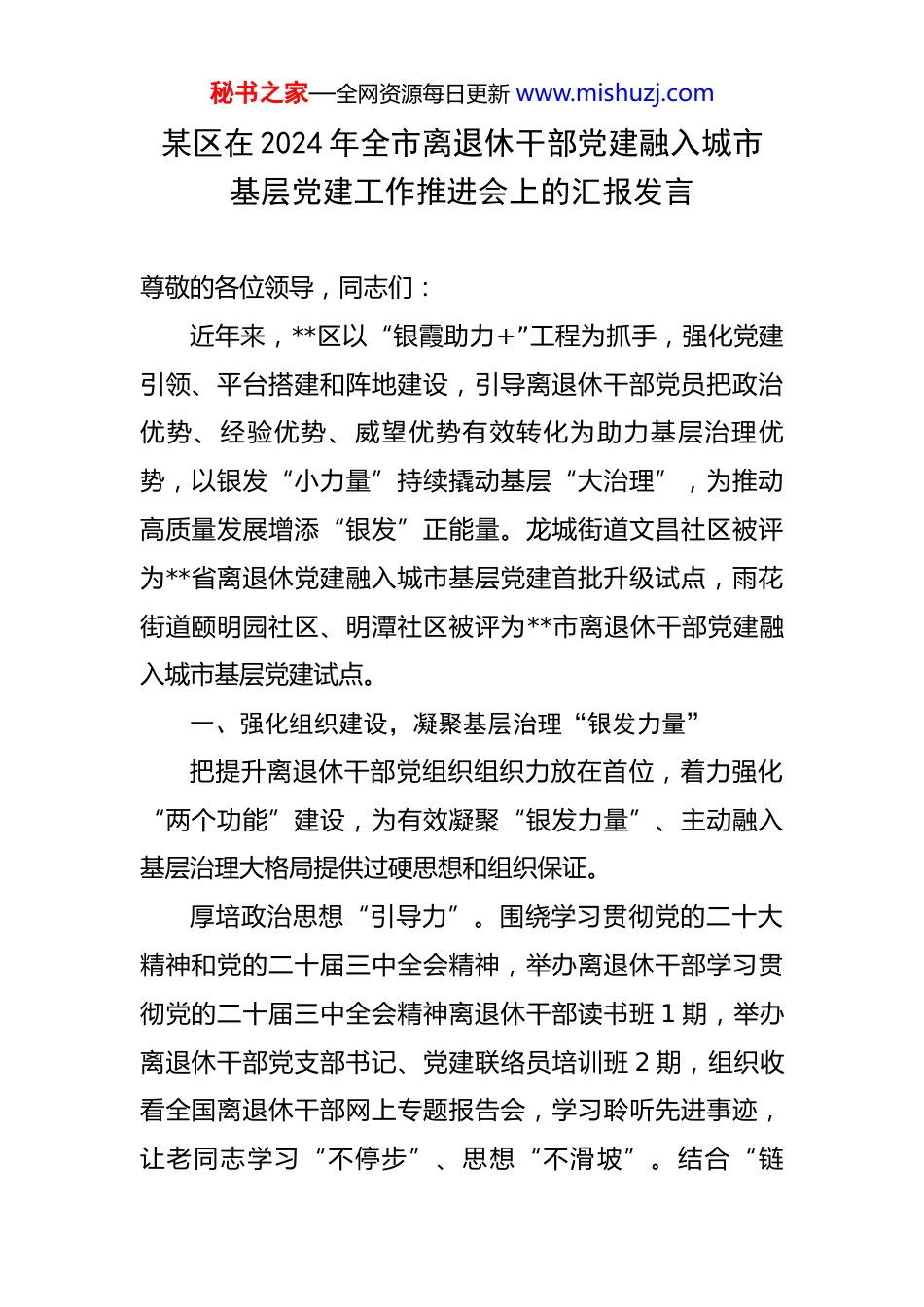 秘书之家—全网资源每日更新 www.mishuzj.com

某区在2024年全市离退休干部党建融入城市基层党建工作推进会上的汇报发言

尊敬的各位领导，同志们：

近年来，**区以“银霞助力+”工程为抓手，强化党建引领、平台搭建和阵地建设，引导离退休干部党员把政治优势、经验优势、威望优势有效转化为助力基层治理优势，以银发“小力量”持续撬动基层“大治理”，为推动高质量发展增添“银发”正能量。龙城街道文昌社区被评为**省离退休党建融入城市基层党建首批升级试点，雨花街道颐明园社区、明潭社区被评为**市离退休干部党建融入城市基层党建试点。

一、强化组织建设，凝聚基层治理“银发力量”

把提升离退休干部党组织组织力放在首位，着力强化“两个功能”建设，为有效凝聚“银发力量”、主动融入基层治理大格局提供过硬思想和组织保证。

厚培政治思想“引导力”。围绕学习贯彻党的二十大精神和党的二十届三中全会精神，举办离退休干部学习贯彻党的二十届三中全会精神离退休干部读书班1期，举办离退休干部党支部书记、党建联络员培训班2期，组织收看全国离退休干部网上专题报告会，学习聆听先进事迹，让老同志学习“不停步”、思想“不滑坡”。结合“链